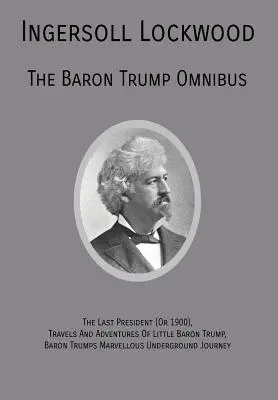 Ingersoll Lockwood

The Baron Trump Omnibus

The Last President (Or 1900), Travels And Adventures Of Little Baron Trump, Baron Trumps Marvellous Underground Journey